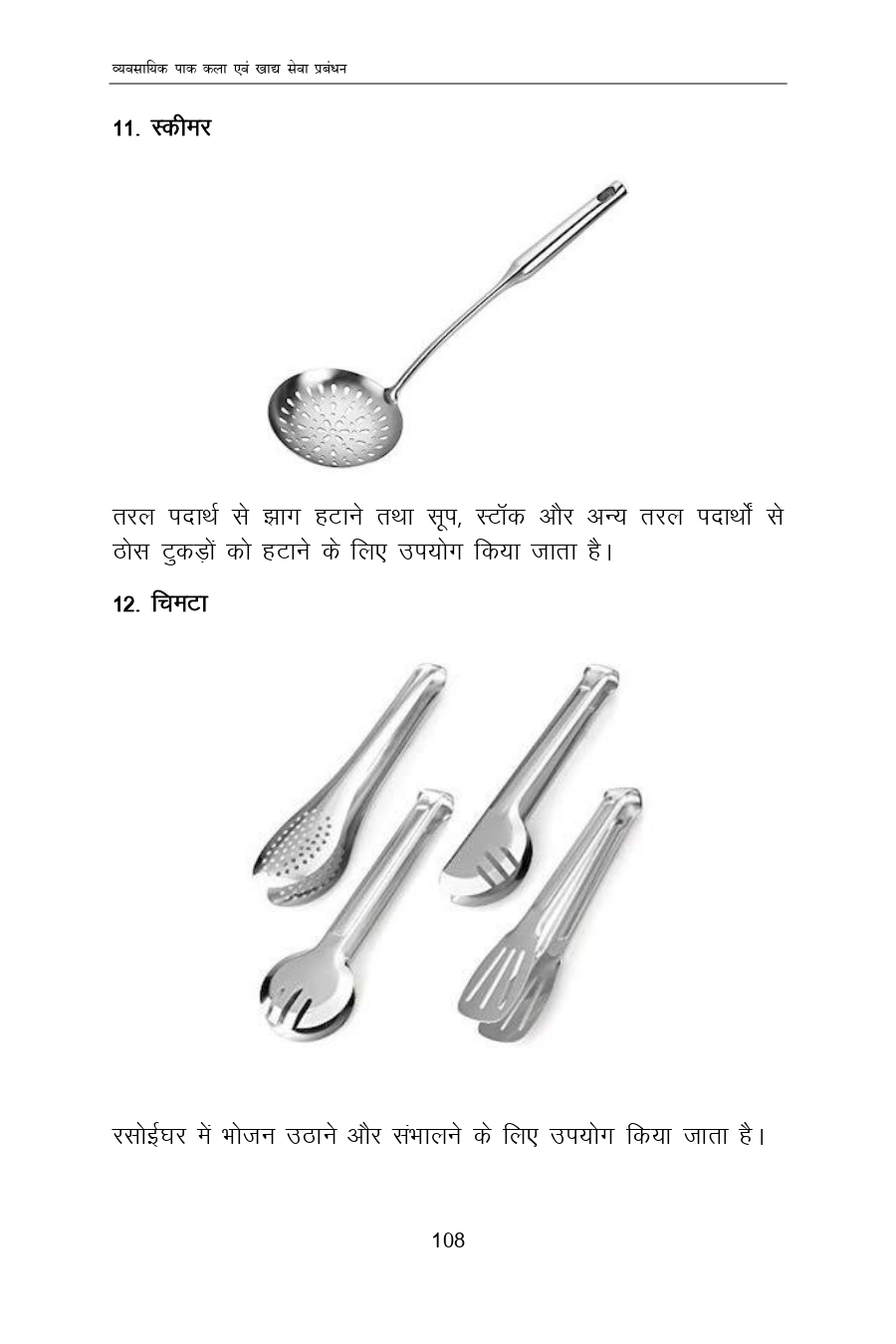 व्यवसायिक पाक कला एवं खाद्य सेवा प्रबंधन

11. स्कीमर

तरल पदार्थ से झाग हटाने तथा सूप, स्टॉक और अन्य तरल पदार्थों से ठोस टुकड़ों को हटाने के लिए उपयोग किया जाता है।

12. चिमटा

रसोईघर में भोजन उठाने और संभालने के लिए उपयोग किया जाता है।

108